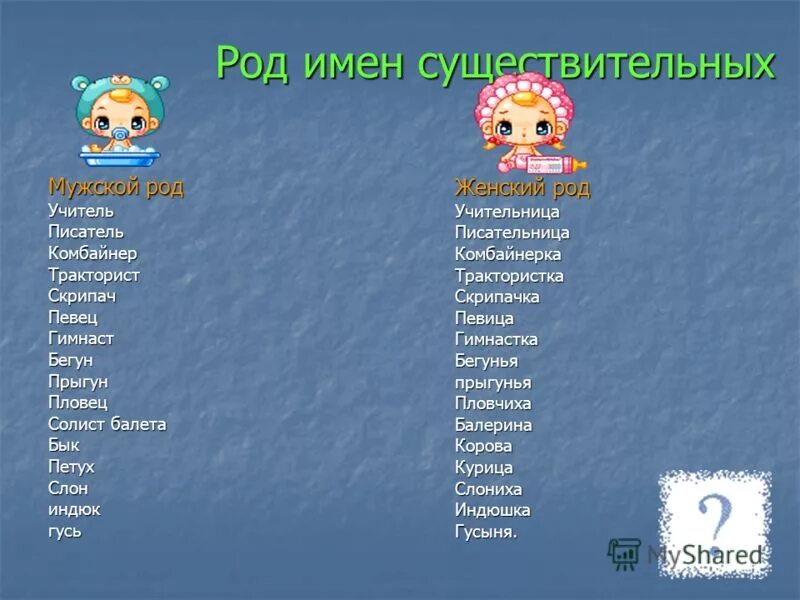 Род имен существительных

Мужской род
Учитель
Писатель
Комбайнер
Тракторист
Скрипач
Певец
Гимнаст
Бегун
Прыгун
Пловец
Солист балета
Бык
Петух
Слон
индюк
гусь

Женский род
Учительница
Писательница
Комбайнерка
Трактористка
Скрипачка
Певица
Гимнастка
Бегунья
прыгунья
Пловчиха
Балерина
Корова
Курица
Слониха
Индюшка
Гусыня.

?

MyShared